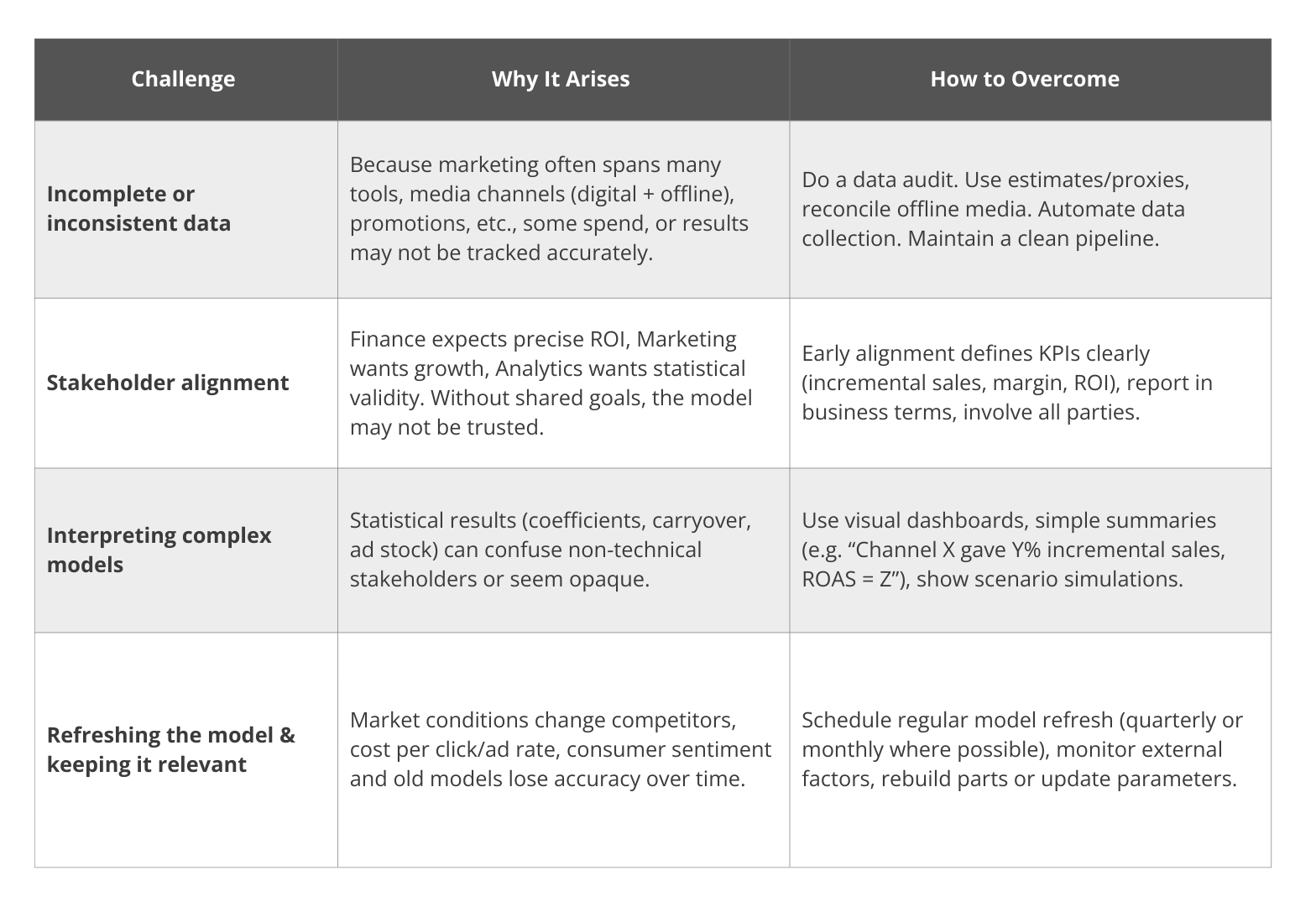 | Challenge | Why It Arises | How to Overcome |
|---|---|---|
| **Incomplete or inconsistent data** | Because marketing often spans many tools, media channels (digital + offline), promotions, etc., some spend, or results may not be tracked accurately. | Do a data audit. Use estimates/proxies, reconcile offline media. Automate data collection. Maintain a clean pipeline. |
| **Stakeholder alignment** | Finance expects precise ROI, Marketing wants growth, Analytics wants statistical validity. Without shared goals, the model may not be trusted. | Early alignment defines KPIs clearly (incremental sales, margin, ROI), report in business terms, involve all parties. |
| **Interpreting complex models** | Statistical results (coefficients, carryover, ad stock) can confuse non-technical stakeholders or seem opaque. | Use visual dashboards, simple summaries (e.g. “Channel X gave Y% incremental sales, ROAS = Z”), show scenario simulations. |
| **Refreshing the model & keeping it relevant** | Market conditions change competitors, cost per click/ad rate, consumer sentiment and old models lose accuracy over time. | Schedule regular model refresh (quarterly or monthly where possible), monitor external factors, rebuild parts or update parameters. |